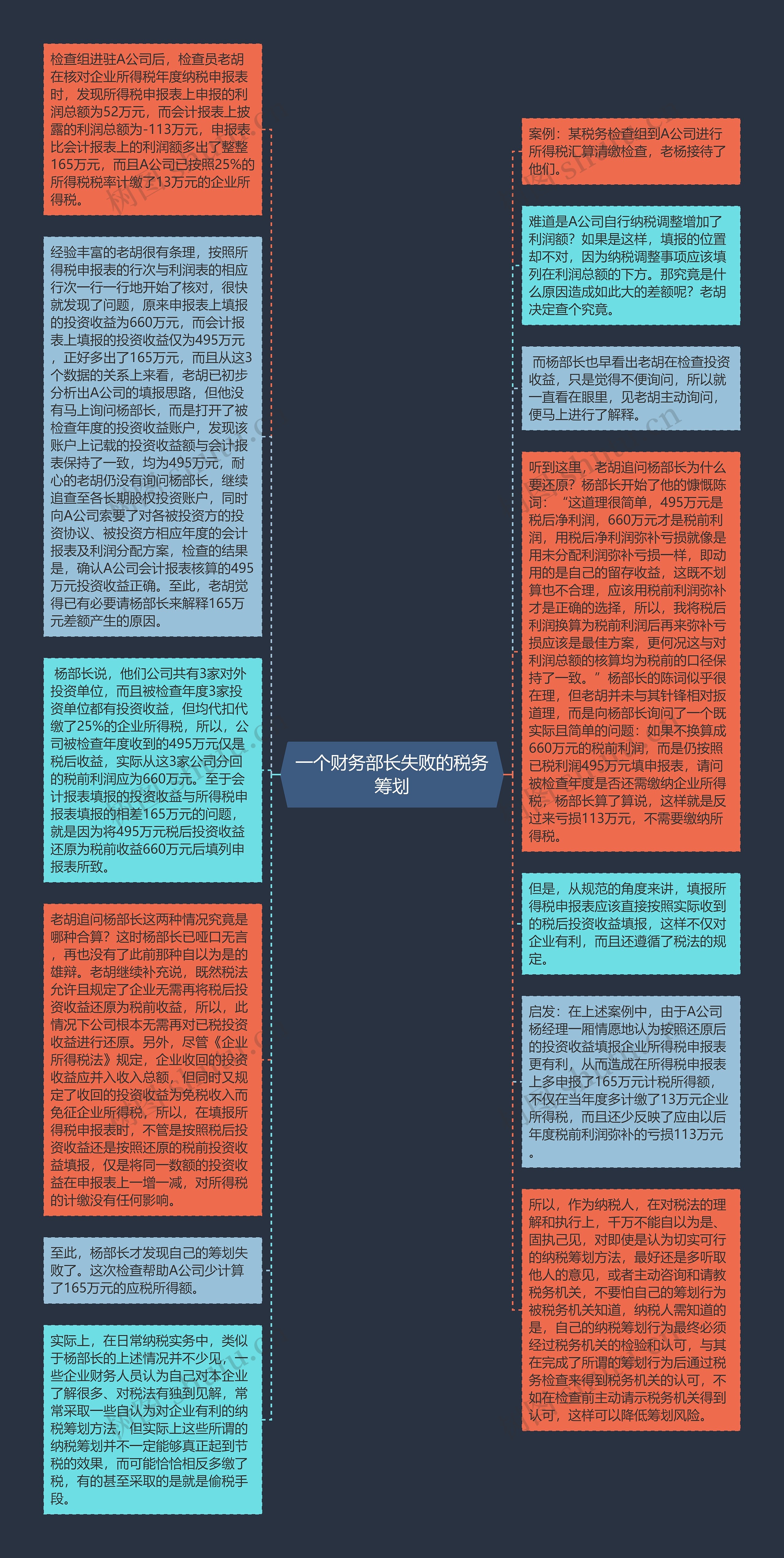 一个财务部长失败的税务筹划

检查组进驻A公司后，检查员老胡在核对企业所得税年度纳税申报表时，发现所得税申报表上申报的利润总额为52万元，而会计报表上披露的利润总额为-113万元，申报表比会计报表上的利润额多出了整整165万元，而且A公司已按照25%的所得税税率计缴了13万元的企业所得税。

经验丰富的老胡很有条理，按照所得税申报表的行次与利润表的相应行次一行一行地开始了核对，很快就发现了问题，原来申报表上填报的投资收益为660万元，而会计报表上填报的投资收益仅为495万元，正好多出了165万元，而且从这3个数据的关系上来看，老胡已初步分析出A公司的填报思路，但他没有马上询问杨部长，而是打开了被检查年度的投资收益账户，发现该账户上记载的投资收益额与会计报表保持了一致，均为495万元，耐心的老胡仍没有询问杨部长，继续追查至各长期股权投资账户，同时向A公司索要了对各被投资方的投资协议、被投资方相应年度的会计报表及利润分配方案，检查的结果是，确认A公司会计报表核算的495万元投资收益正确。至此，老胡觉得已有必要请杨部长来解释165万元差额产生的原因。

杨部长说，他们公司共有3家对外投资单位，而且被检查年度3家投资单位都有投资收益，但均代扣代缴了25%的企业所得税，所以，公司被检查年度收到的495万元仅是税后收益，实际从这3家公司分回的税前利润应为660万元。至于会计报表填报的投资收益与所得税申报表填报的相差165万元的问题，就是因为将495万元税后投资收益还原为税前收益660万元后填列申报表所致。

老胡追问杨部长这两种情况究竟是哪种合算？这时杨部长已哑口无言，再也没有了此前那种自以为是的雄辩。老胡继续补充说，既然税法允许且规定了企业无需再将税后投资收益还原为税前收益，所以，此情况下公司根本无需再对已税投资收益进行还原。另外，尽管《企业所得税法》规定，企业收回的投资收益应并入收入总额，但同时又规定了收回的投资收益为免税收入而免征企业所得税，所以，在填报所得税申报表时，不管是按照税后投资收益还是按照还原的税前投资收益填报，仅是将同一数额的投资收益在申报表上一增一减，对所得税的计缴没有任何影响。

至此，杨部长才发现自己的筹划失败了。这次检查帮助A公司少计算了165万元的应税所得额。

实际上，在日常纳税实务中，类似于杨部长的上述情况并不少见，一些企业财务人员认为自己对本企业了解很多、对税法有独到见解，常常采取一些自认为对企业有利的纳税筹划方法，但实际上这些所谓的纳税筹划并不一定能够真正起到节税的效果，而可能恰恰相反多缴了税，有的甚至采取的是就是偷税手段。

案例：某税务检查组到A公司进行所得税汇算清缴检查，老杨接待了他们。

难道是A公司自行纳税调整增加了利润额？如果是这样，填报的位置却不对，因为纳税调整事项应该填列在利润总额的下方。那究竟是什么原因造成如此大的差额呢？老胡决定查个究竟。

而杨部长也早看出老胡在检查投资收益，只是觉得不便询问，所以就一直看在眼里，见老胡主动询问，便马上进行了解释。

听到这里，老胡追问杨部长为什么要还原？杨部长开始了他的慷慨陈词：“这道理很简单，495万元是税后净利润，660万元才是税前利润，用税后净利润弥补亏损就像是用未分配利润弥补亏损一样，即动用的是自己的留存收益，这既不划算也不合理，应该用税前利润弥补才是正确的选择，所以，我将税后利润换算为税前利润后再来弥补亏损应该是最佳方案，更何况这与对利润总额的核算均为税前的口径保持了一致。”杨部长的陈词似乎很在理，但老胡并未与其针锋相对扳道理，而是向杨部长询问了一个既实际且简单的问题：如果不换算成660万元的税前利润，而是仍按照已税利润495万元填申报表，请问被检查年度是否还需缴纳企业所得税，杨部长算了算说，这样就是反过来亏损113万元，不需要缴纳所得税。

但是，从规范的角度来讲，填报所得税申报表应该直接按照实际收到的税后投资收益填报，这样不仅对企业有利，而且还遵循了税法的规定。

启发：在上述案例中，由于A公司杨经理一厢情愿地认为按照还原后的投资收益填报企业所得税申报表更有利，从而造成在所得税申报表上多申报了165万元计税所得额，不仅在当年度多计缴了13万元企业所得税，而且还少反映了应由以后年度税前利润弥补的亏损113万元。

所以，作为纳税人，在对税法的理解和执行上，千万不能自以为是、固执己见，对即使是认为切实可行的纳税筹划方法，最好还是多听取他人的意见，或者主动咨询和请教税务机关，不要怕自己的筹划行为被税务机关知道，纳税人需知道的是，自己的纳税筹划行为最终必须经过税务机关的检验和认可，与其在完成了所谓的筹划行为后通过税务检查来得到税务机关的认可，不如在检查前主动请示税务机关得到认可，这样可以降低筹划风险。